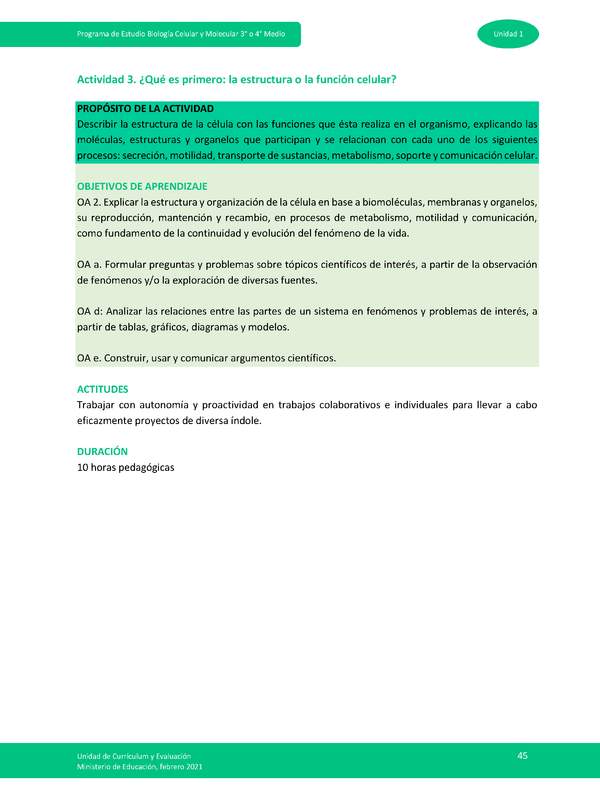 Programa de Estudio Biología Celular y Molecular 3° o 4° Medio

Unidad 1

Actividad 3. ¿Qué es primero: la estructura o la función celular?

PROPÓSITO DE LA ACTIVIDAD
Describir la estructura de la célula con las funciones que ésta realiza en el organismo, explicando las moléculas, estructuras y organelos que participan y se relacionan con cada uno de los siguientes procesos: secreción, motilidad, transporte de sustancias, metabolismo, soporte y comunicación celular.

OBJETIVOS DE APRENDIZAJE
OA 2. Explicar la estructura y organización de la célula en base a biomoléculas, membranas y organelos, su reproducción, mantención y recambio, en procesos de metabolismo, motilidad y comunicación, como fundamento de la continuidad y evolución del fenómeno de la vida.

OA a. Formular preguntas y problemas sobre tópicos científicos de interés, a partir de la observación de fenómenos y/o la exploración de diversas fuentes.

OA d: Analizar las relaciones entre las partes de un sistema en fenómenos y problemas de interés, a partir de tablas, gráficos, diagramas y modelos.

OA e. Construir, usar y comunicar argumentos científicos.

ACTITUDES
Trabajar con autonomía y proactividad en trabajos colaborativos e individuales para llevar a cabo eficazmente proyectos de diversa índole.

DURACIÓN
10 horas pedagógicas

Unidad de Currículum y Evaluación
Ministerio de Educación, febrero 2021

45